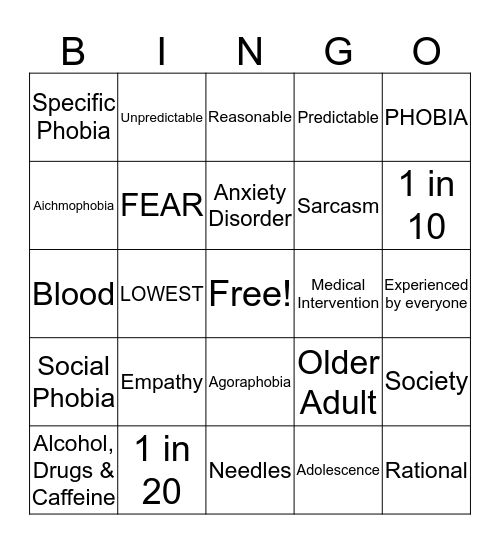 | B | I | N | G | O |
|---|---|---|---|---|
| Specific Phobia | Unpredictable | Reasonable | Predictable | PHOBIA |
| Aichmophobia | FEAR | Anxiety Disorder | Sarcasm | 1 in 10 |
| Blood | LOWEST | Free! | Medical Intervention | Experienced by everyone |
| Social Phobia | Empathy | Agoraphobia | Older Adult | Society |
| Alcohol, Drugs & Caffeine | 1 in 20 | Needles | Adolescence | Rational |